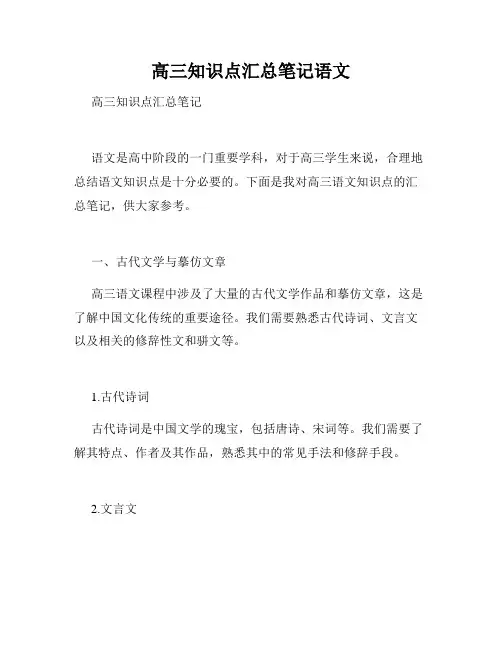 高三知识点汇总笔记语文

高三知识点汇总笔记

语文是高中阶段的一门重要学科，对于高三学生来说，合理地总结语文知识点是十分必要的。下面是我对高三语文知识点的汇总笔记，供大家参考。

一、古代文学与摹仿文章

高三语文课程中涉及了大量的古代文学作品和摹仿文章，这是了解中国文化传统的重要途径。我们需要熟悉古代诗词、文言文以及相关的修辞性文和骈文等。

1.古代诗词

古代诗词是中国文学的瑰宝，包括唐诗、宋词等。我们需要了解其特点、作者及其作品，熟悉其中的常见手法和修辞手段。

2.文言文